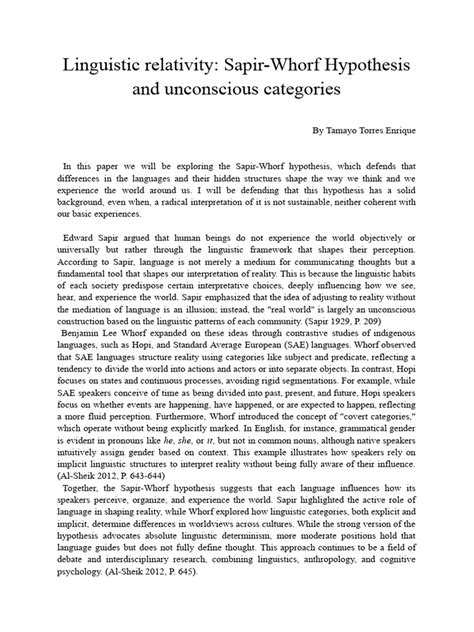 Linguistic relativity: Sapir-Whorf Hypothesis and unconscious categories

By Tamayo Torres Enrique

In this paper we will be exploring the Sapir-Whorf hypothesis, which defends that differences in the languages and their hidden structures shape the way we think and we experience the world around us. I will be defending that this hypothesis has a solid background, even when, a radical interpretation of it is not sustainable, neither coherent with our basic experiences.

Edward Sapir argued that human beings do not experience the world objectively or universally but rather through the linguistic framework that shapes their perception. According to Sapir, language is not merely a medium for communicating thoughts but a fundamental tool that shapes our interpretation of reality. This is because the linguistic habits of each society predispose certain interpretative choices, deeply influencing how we see, hear, and experience the world. Sapir emphasized that the idea of adjusting to reality without the mediation of language is an illusion; instead, the "real world" is largely an unconscious construction based on the linguistic patterns of each community. (Sapir 1929, P. 209)

Benjamin Lee Whorf expanded on these ideas through contrastive studies of indigenous languages, such as Hopi, and Standard Average European (SAE) languages. Whorf observed that SAE languages structure reality using categories like subject and predicate, reflecting a tendency to divide the world into actions and actors or into separate objects. In contrast, Hopi focuses on states and continuous processes, avoiding rigid segmentations. For example, while SAE speakers conceive of time as being divided into past, present, and future, Hopi speakers focus on whether events are happening, have happened, or are expected to happen, reflecting a more fluid perception. Furthermore, Whorf introduced the concept of "covert categories," which operate without being explicitly marked. In English, for instance, grammatical gender is evident in pronouns like he, she, or it, but not in common nouns, although native speakers intuitively assign gender based on context. This example illustrates how speakers rely on implicit linguistic structures to interpret reality without being fully aware of their influence. (Al-Sheik 2012, P. 643-644)

Together, the Sapir-Whorf hypothesis suggests that each language influences how its speakers perceive, organize, and experience the world. Sapir highlighted the active role of language in shaping reality, while Whorf explored how linguistic categories, both explicit and implicit, determine differences in worldviews across cultures. While the strong version of the hypothesis advocates absolute linguistic determinism, more moderate positions hold that language guides but does not fully define thought. This approach continues to be a field of debate and interdisciplinary research, combining linguistics, anthropology, and cognitive psychology. (Al-Sheik 2012, P. 645).